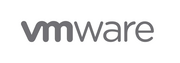 vmware